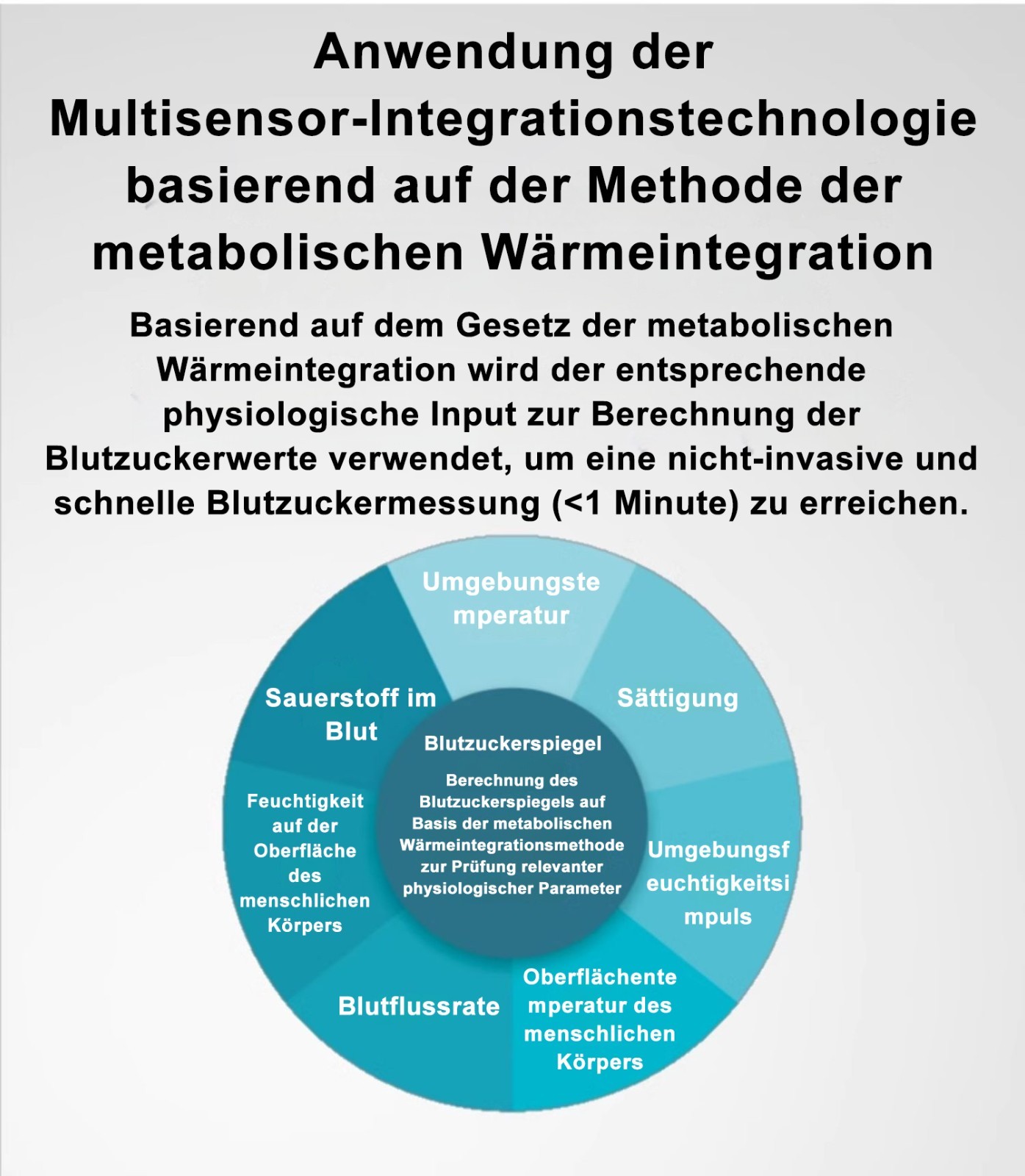 Anwendung der Multisensor-Integrationstechnologie basierend auf der Methode der metabolischen Wärmeintegration

Basierend auf dem Gesetz der metabolischen Wärmeintegration wird der entsprechende physiologische Input zur Berechnung der Blutzuckerwerte verwendet, um eine nicht-invasive und schnelle Blutzuckermessung (<1 Minute) zu erreichen.

Umgebungste mperatur

Sättigung

Umgebungsf euchtigkeitsi mpuls

Oberflächente mperatur des menschlichen Körpers

Blutflussrate

Feuchtigkeit auf der Oberfläche des menschlichen Körpers

Sauerstoff im Blut

Blutzuckerspiegel

Berechnung des Blutzuckerspiegels auf Basis der metabolischen Wärmeintegrationsmethode zur Prüfung relevanter physiologischer Parameter